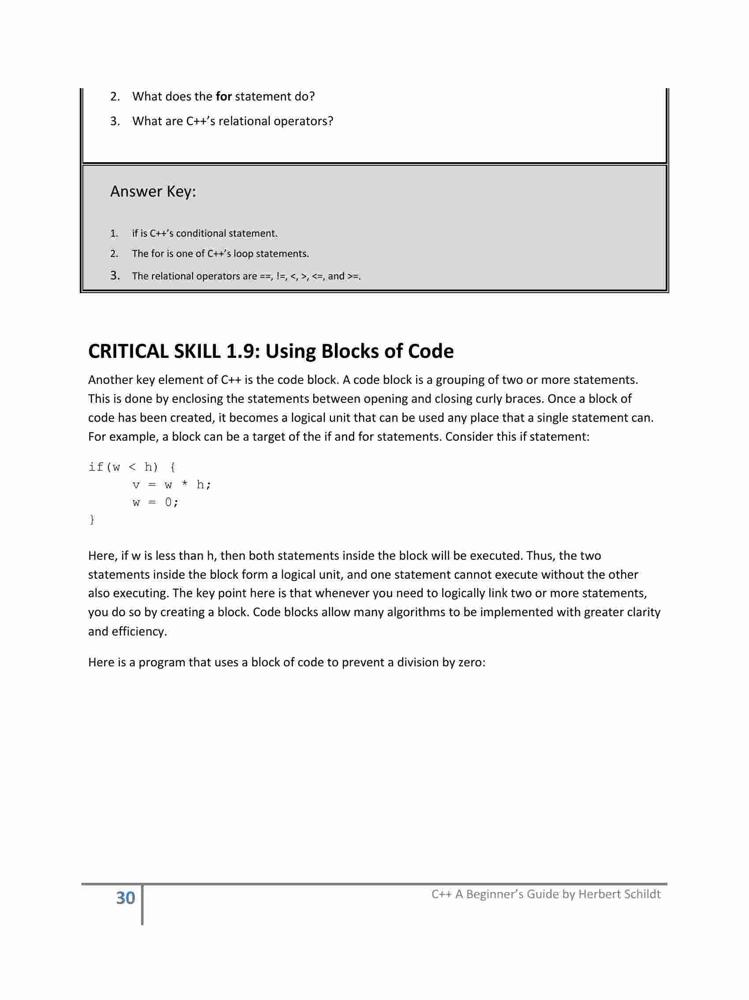 2. What does the for statement do?

3. What are C++'s relational operators?

Answer Key:

1. if is C++'s conditional statement.

2. The for is one of C++'s loop statements.

3. The relational operators are ==, !=, <, >, <=, and >=.

CRITICAL SKILL 1.9: Using Blocks of Code

Another key element of C++ is the code block. A code block is a grouping of two or more statements. This is done by enclosing the statements between opening and closing curly braces. Once a block of code has been created, it becomes a logical unit that can be used any place that a single statement can. For example, a block can be a target of the if and for statements. Consider this if statement:

if(w < h) {
      v = w * h;
      w = 0;
}

Here, if w is less than h, then both statements inside the block will be executed. Thus, the two statements inside the block form a logical unit, and one statement cannot execute without the other also executing. The key point here is that whenever you need to logically link two or more statements, you do so by creating a block. Code blocks allow many algorithms to be implemented with greater clarity and efficiency.

Here is a program that uses a block of code to prevent a division by zero:

30

C++ A Beginner's Guide by Herbert Schildt